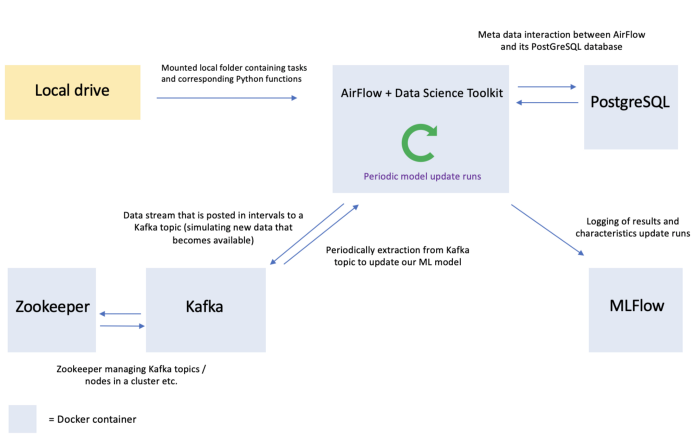 Meta data interaction between AirFlow and its PostGreSQL database

Local drive

Mounted local folder containing tasks and corresponding Python functions

AirFlow + Data Science Toolkit

Periodic model update runs

PostgreSQL

Data stream that is posted in intervals to a Kafka topic (simulating new data that becomes available)

Periodically extraction from Kafka topic to update our ML model

Logging of results and characteristics update runs

Zookeeper

Kafka

MLFlow

Zookeeper managing Kafka topics / nodes in a cluster etc.

= Docker container